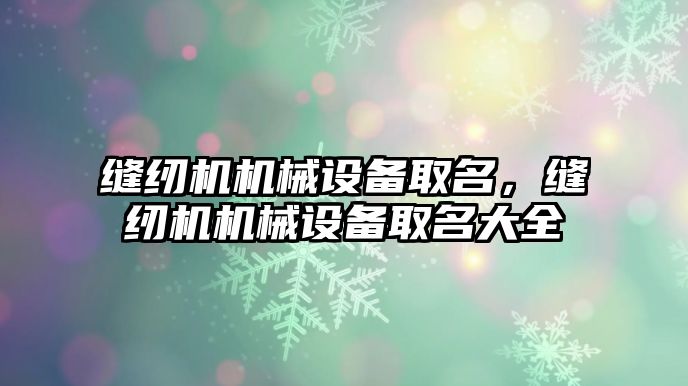 缝纫机机械设备取名，缝纫机机械设备取名大全